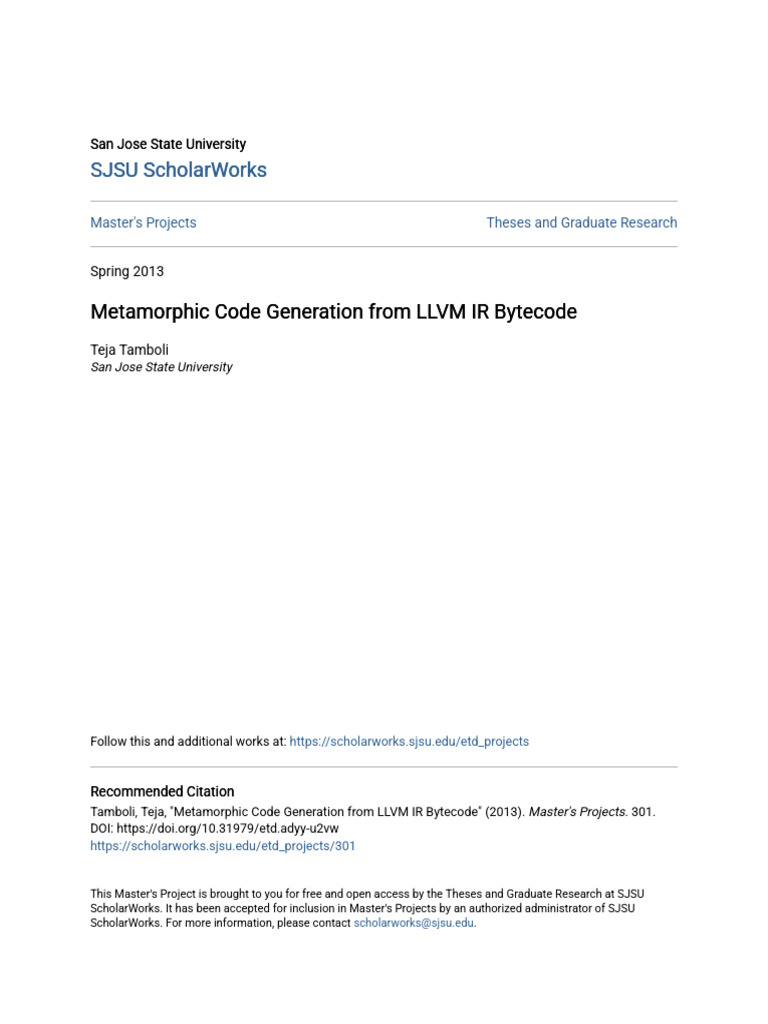 San Jose State University
SJSU ScholarWorks

Master's Projects

Theses and Graduate Research

Spring 2013

Metamorphic Code Generation from LLVM IR Bytecode

Teja Tamboli
San Jose State University

Follow this and additional works at: https://scholarworks.sjsu.edu/etd_projects

Recommended Citation
Tamboli, Teja, "Metamorphic Code Generation from LLVM IR Bytecode" (2013). Master's Projects. 301.
DOI: https://doi.org/10.31979/etd.adyy-u2vw
https://scholarworks.sjsu.edu/etd_projects/301

This Master's Project is brought to you for free and open access by the Theses and Graduate Research at SJSU ScholarWorks. It has been accepted for inclusion in Master's Projects by an authorized administrator of SJSU ScholarWorks. For more information, please contact scholarworks@sjsu.edu.